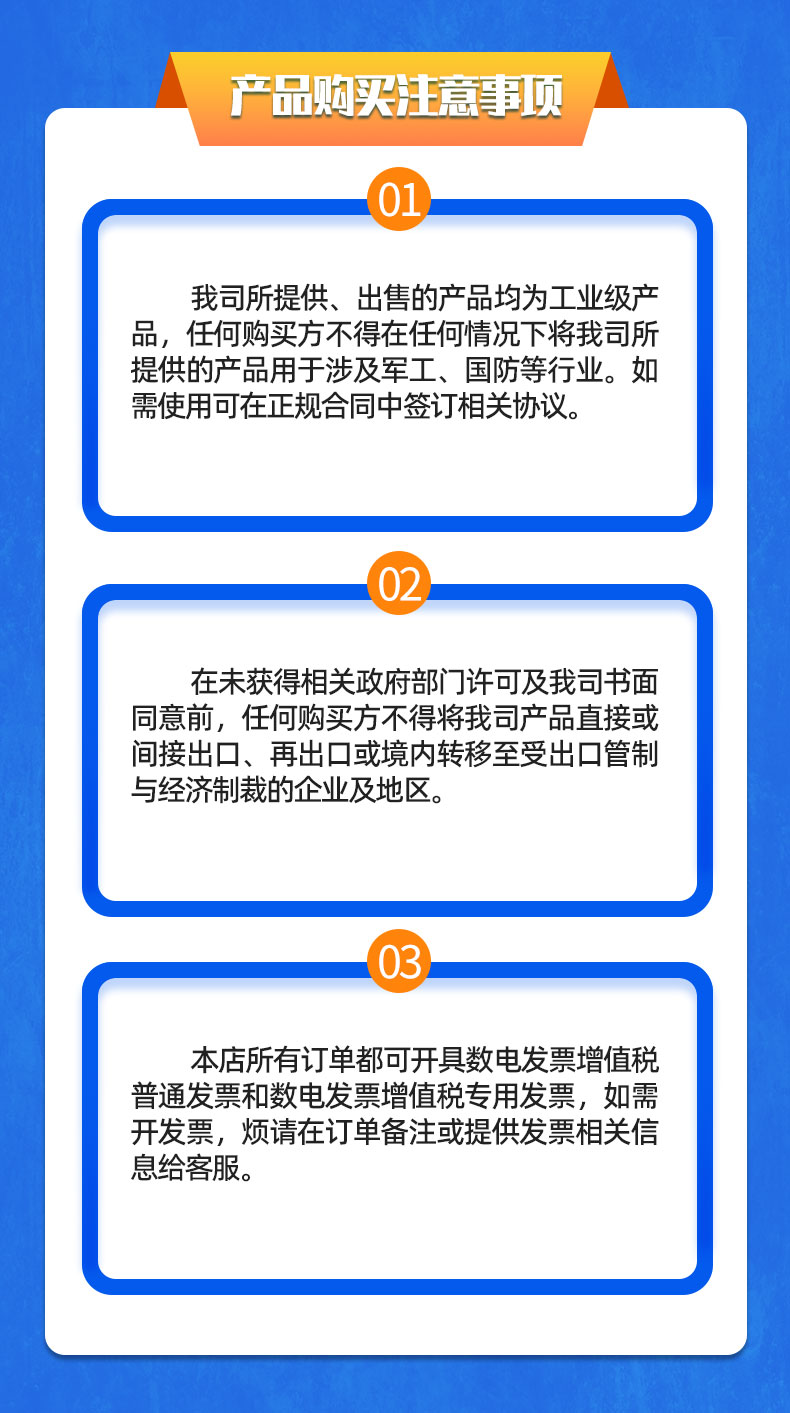 产品购买注意事项

01

我司所提供、出售的产品均为工业级产品，任何购买方不得在任何情况下将我司所提供的产品用于涉及军工、国防等行业。如需使用可在正规合同中签订相关协议。

02

在未获得相关政府部门许可及我司书面同意前，任何购买方不得将我司产品直接或间接出口、再出口或境内转移至受出口管制与经济制裁的企业及地区。

03

本店所有订单都可开具数电发票增值税普通发票和数电发票增值税专用发票，如需开发票，烦请在订单备注或提供发票相关信息给客服。